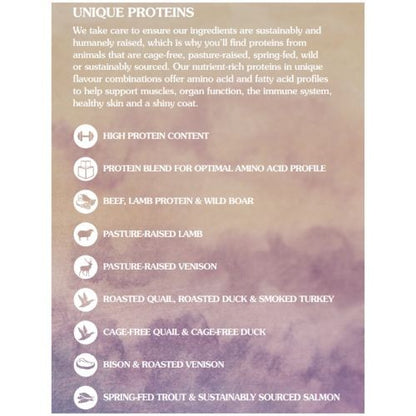 UNIQUE PROTEINS

We take care to ensure our ingredients are sustainably and humanely raised, which is why you'll find proteins from animals that are cage-free, pasture-raised, spring-fed, wild or sustainably sourced. Our nutrient-rich proteins in unique flavour combinations offer amino acid and fatty acid profiles to help support muscles, organ function, the immune system, healthy skin and a shiny coat.

HIGH PROTEIN CONTENT

PROTEIN BLEND FOR OPTIMAL AMINO ACID PROFILE

BEEF, LAMB PROTEIN & WILD BOAR

PASTURE-RAISED LAMB

PASTURE-RAISED VENISON

ROASTED QUAIL, ROASTED DUCK & SMOKED TURKEY

CAGE-FREE QUAIL & CAGE-FREE DUCK

BISON & ROASTED VENISON

SPRING-FED TROUT & SUSTAINABLY SOURCED SALMON